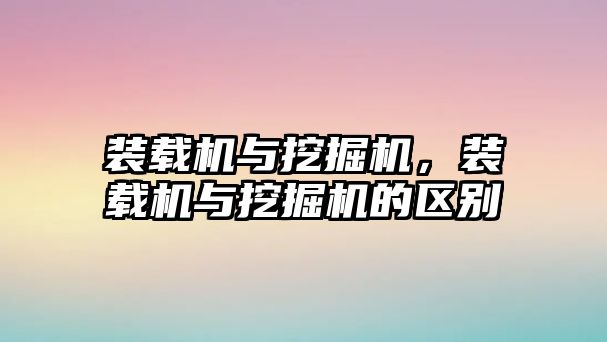 装载机与挖掘机，装载机与挖掘机的区别